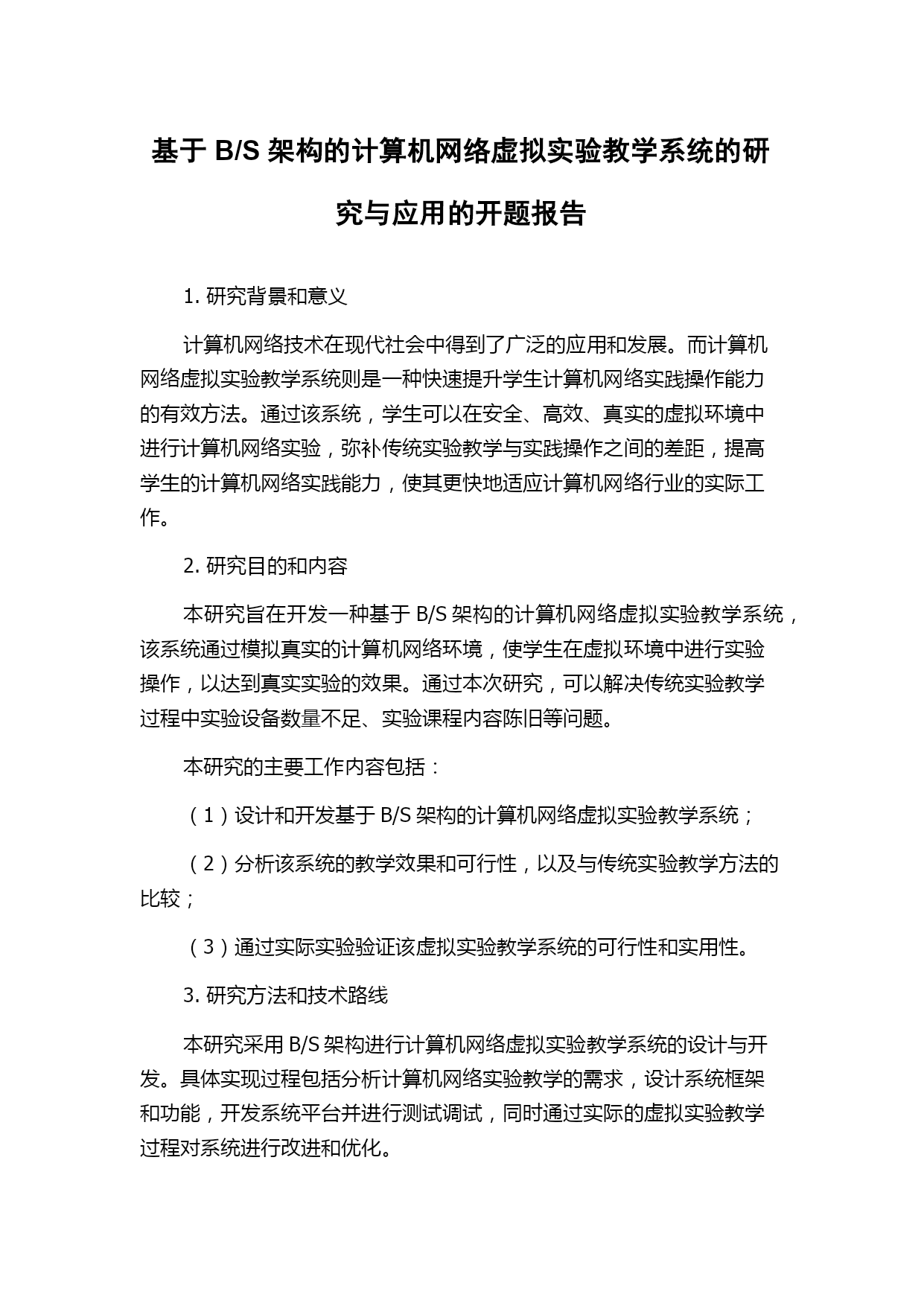 基于 B/S 架构的计算机网络虚拟实验教学系统的研究与应用的开题报告

1. 研究背景和意义

计算机网络技术在现代社会中得到了广泛的应用和发展。而计算机网络虚拟实验教学系统则是一种快速提升学生计算机网络实践操作能力的有效方法。通过该系统，学生可以在安全、高效、真实的虚拟环境中进行计算机网络实验，弥补传统实验教学与实践操作之间的差距，提高学生的计算机网络实践能力，使其更快地适应计算机网络行业的实际工作。

2. 研究目的和内容

本研究旨在开发一种基于 B/S 架构的计算机网络虚拟实验教学系统，该系统通过模拟真实的计算机网络环境，使学生在虚拟环境中进行实验操作，以达到真实实验的效果。通过本次研究，可以解决传统实验教学过程中实验设备数量不足、实验课程内容陈旧等问题。

本研究的主要工作内容包括：

（1）设计和开发基于 B/S 架构的计算机网络虚拟实验教学系统；

（2）分析该系统的教学效果和可行性，以及与传统实验教学方法的比较；

（3）通过实际实验验证该虚拟实验教学系统的可行性和实用性。

3. 研究方法和技术路线

本研究采用 B/S 架构进行计算机网络虚拟实验教学系统的设计与开发。具体实现过程包括分析计算机网络实验教学的需求，设计系统框架和功能，开发系统平台并进行测试调试，同时通过实际的虚拟实验教学过程对系统进行改进和优化。